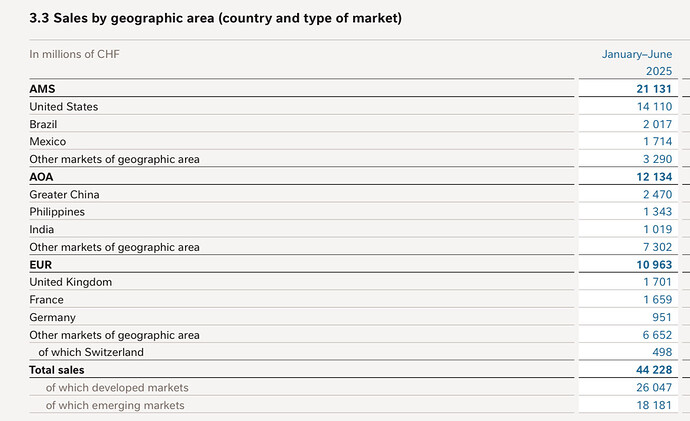 3.3 Sales by geographic area (country and type of market)

| In millions of CHF | January–June 2025 |
|---|---|
| AMS | 21 131 |
| United States | 14 110 |
| Brazil | 2 017 |
| Mexico | 1 714 |
| Other markets of geographic area | 3 290 |
| AOA | 12 134 |
| Greater China | 2 470 |
| Philippines | 1 343 |
| India | 1 019 |
| Other markets of geographic area | 7 302 |
| EUR | 10 963 |
| United Kingdom | 1 701 |
| France | 1 659 |
| Germany | 951 |
| Other markets of geographic area | 6 652 |
| of which Switzerland | 498 |
| Total sales | 44 228 |
| of which developed markets | 26 047 |
| of which emerging markets | 18 181 |